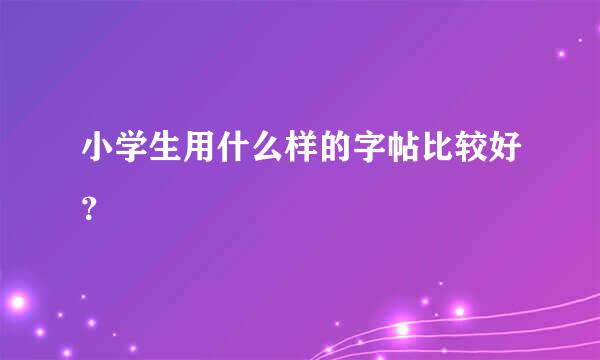 小学生用什么样的字帖比较好？